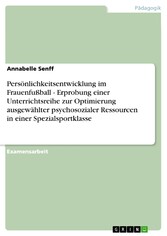 Pädagogik

Annabelle Senff

Persönlichkeitsentwicklung im Frauenfußball - Erprobung einer Unterrichtsreihe zur Optimierung ausgewählter psychosozialer Ressourcen in einer Spezialsportklasse

Examensarbeit

GRIN